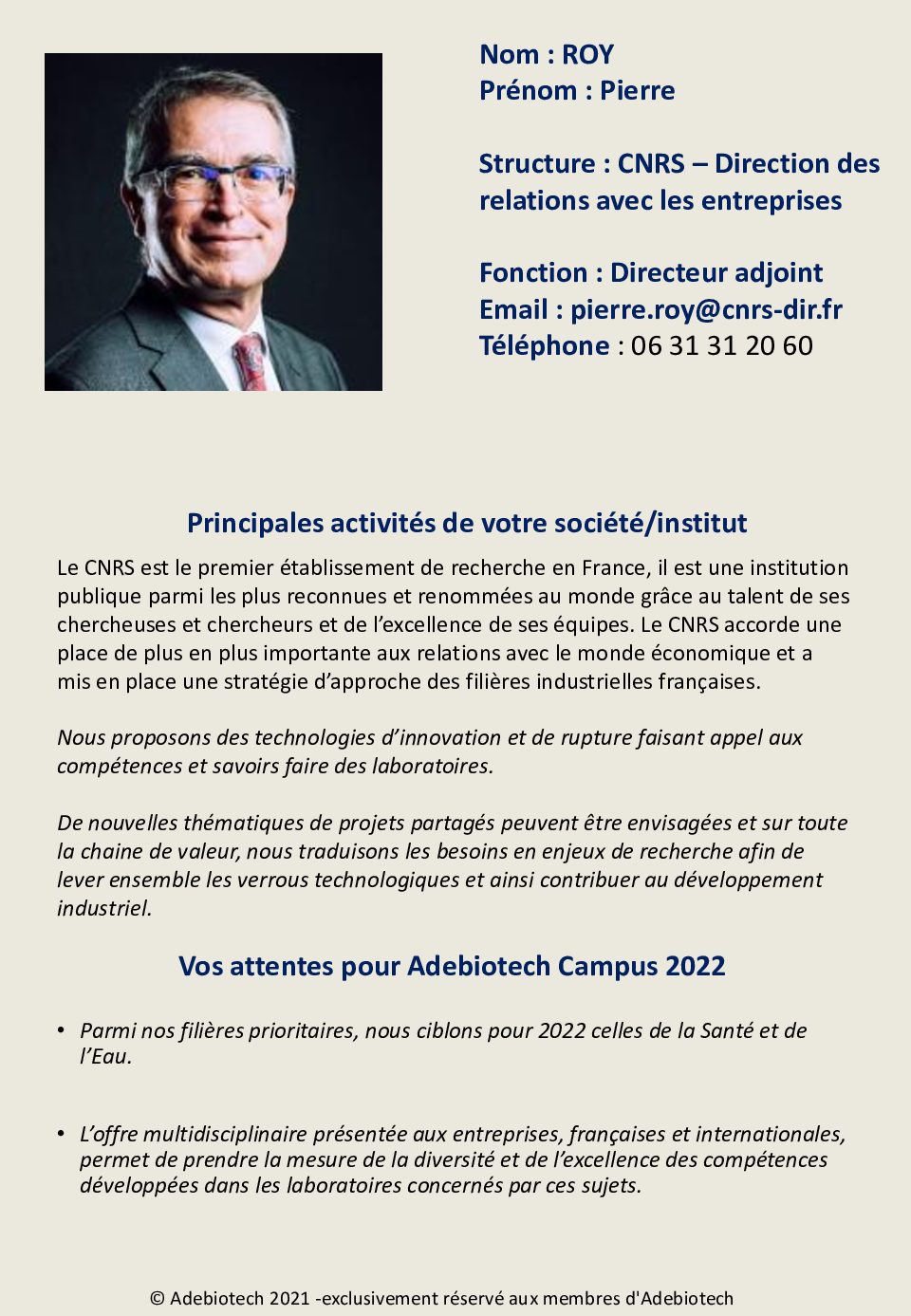 Nom : ROY
Prénom : Pierre

Structure : CNRS – Direction des relations avec les entreprises

Fonction : Directeur adjoint
Email : pierre.roy@cnrs-dir.fr
Téléphone : 06 31 31 20 60

Principales activités de votre société/institut

Le CNRS est le premier établissement de recherche en France, il est une institution publique parmi les plus reconnues et renommées au monde grâce au talent de ses chercheuses et chercheurs et de l'excellence de ses équipes. Le CNRS accorde une place de plus en plus importante aux relations avec le monde économique et a mis en place une stratégie d'approche des filières industrielles françaises.

Nous proposons des technologies d'innovation et de rupture faisant appel aux compétences et savoirs faire des laboratoires.

De nouvelles thématiques de projets partagés peuvent être envisagées et sur toute la chaine de valeur, nous traduisons les besoins en enjeux de recherche afin de lever ensemble les verrous technologiques et ainsi contribuer au développement industriel.

Vos attentes pour Adebiotech Campus 2022

• Parmi nos filières prioritaires, nous ciblons pour 2022 celles de la Santé et de l'Eau.

• L'offre multidisciplinaire présentée aux entreprises, françaises et internationales, permet de prendre la mesure de la diversité et de l'excellence des compétences développées dans les laboratoires concernés par ces sujets.

© Adebiotech 2021 -exclusivement réservé aux membres d'Adebiotech